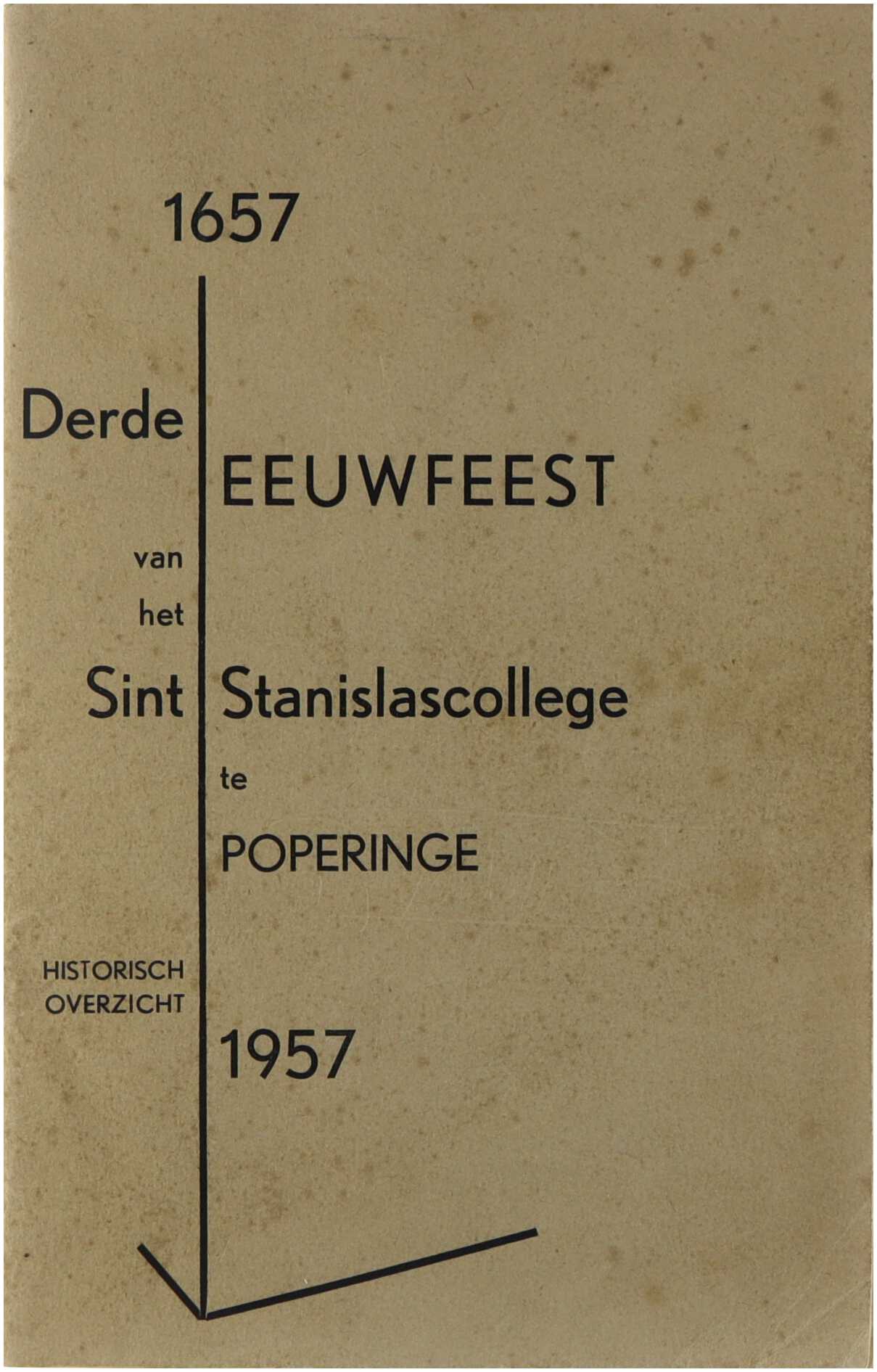 1657

Derde

EEUWFEEST

van

het

Sint Stanislascollege

te

POPERINGE

HISTORISCH
OVERZICHT

1957